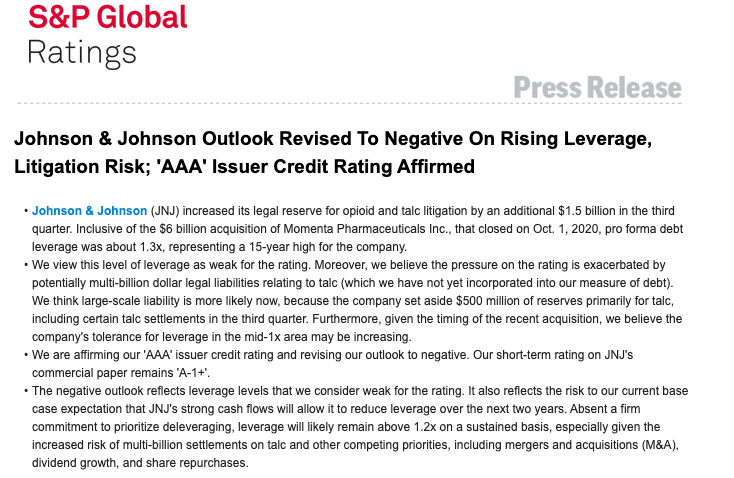 S&P Global
Ratings

Press Release

Johnson & Johnson Outlook Revised To Negative On Rising Leverage, Litigation Risk; 'AAA' Issuer Credit Rating Affirmed

• Johnson & Johnson (JNJ) increased its legal reserve for opioid and talc litigation by an additional $1.5 billion in the third quarter. Inclusive of the $6 billion acquisition of Momenta Pharmaceuticals Inc., that closed on Oct. 1, 2020, pro forma debt leverage was about 1.3x, representing a 15-year high for the company.
• We view this level of leverage as weak for the rating. Moreover, we believe the pressure on the rating is exacerbated by potentially multi-billion dollar legal liabilities relating to talc (which we have not yet incorporated into our measure of debt). We think large-scale liability is more likely now, because the company set aside $500 million of reserves primarily for talc, including certain talc settlements in the third quarter. Furthermore, given the timing of the recent acquisition, we believe the company's tolerance for leverage in the mid-1x area may be increasing.
• We are affirming our 'AAA' issuer credit rating and revising our outlook to negative. Our short-term rating on JNJ's commercial paper remains 'A-1+'.
• The negative outlook reflects leverage levels that we consider weak for the rating. It also reflects the risk to our current base case expectation that JNJ's strong cash flows will allow it to reduce leverage over the next two years. Absent a firm commitment to prioritize deleveraging, leverage will likely remain above 1.2x on a sustained basis, especially given the increased risk of multi-billion settlements on talc and other competing priorities, including mergers and acquisitions (M&A), dividend growth, and share repurchases.